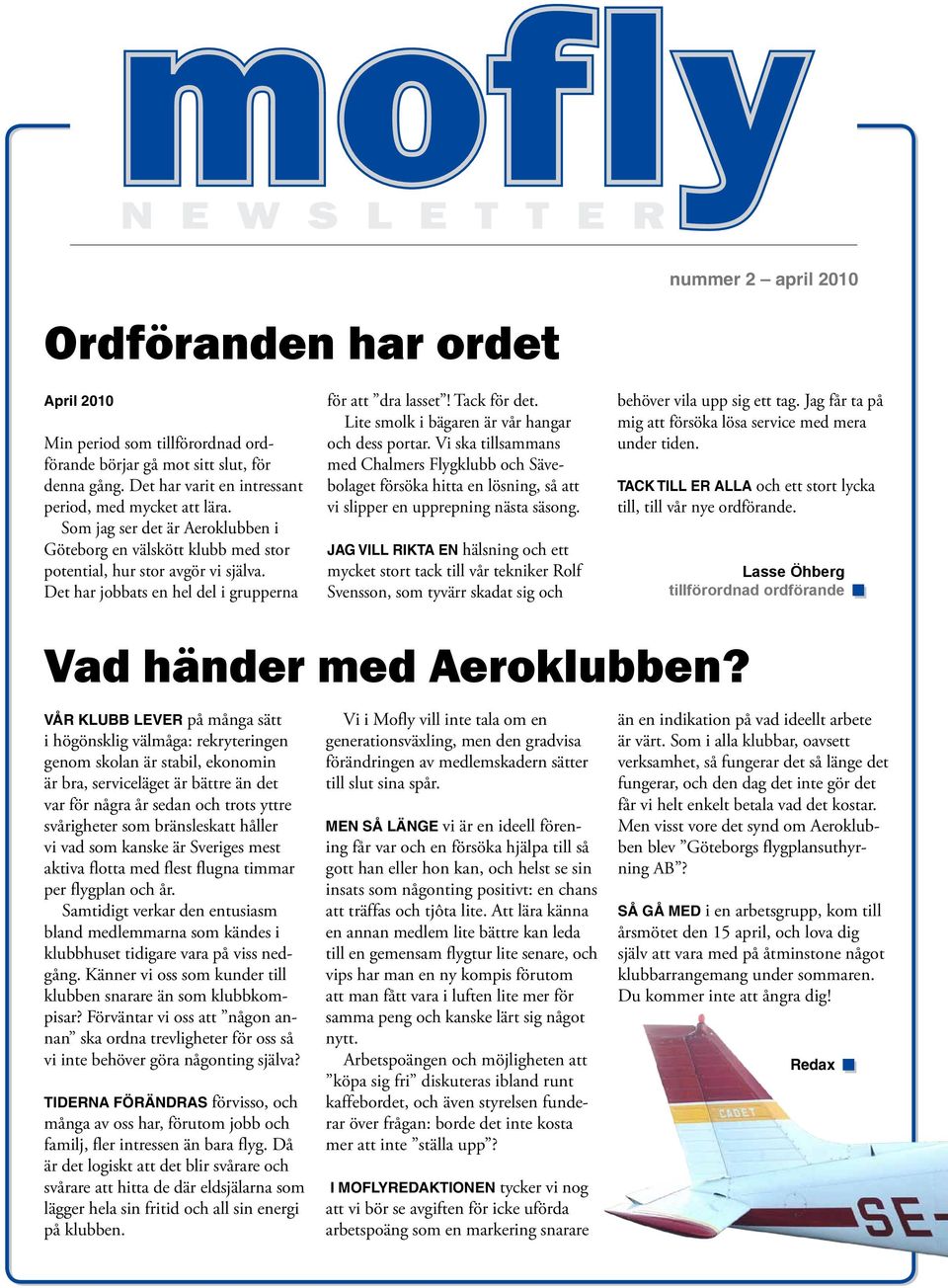 mofly
NEWSLETTER

nummer 2 – april 2010

Ordföranden har ordet

April 2010

Min period som tillförordnad ordförande börjar gå mot sitt slut, för denna gång. Det har varit en intressant period, med mycket att lära.

Som jag ser det är Aeroklubben i Göteborg en välskött klubb med stor potential, hur stor avgör vi själva. Det har jobbats en hel del i grupperna för att ”dra lasset”! Tack för det.

Lite smolk i bägaren är vår hangar och dess portar. Vi ska tillsammans med Chalmers Flygklubb och Sävebolaget försöka hitta en lösning, så att vi slipper en upprepning nästa säsong.

JAG VILL RIKTA EN hälsning och ett mycket stort tack till vår tekniker Rolf Svensson, som tyvärr skadat sig och behöver vila upp sig ett tag. Jag får ta på mig att försöka lösa service med mera under tiden.

TACK TILL ER ALLA och ett stort lycka till, till vår nye ordförande.

Lasse Öhberg
tillförordnad ordförande

Vad händer med Aeroklubben?

VÅR KLUBB LEVER på många sätt i högönsklig välmåga: rekryteringen genom skolan är stabil, ekonomin är bra, serviceläget är bättre än det var för några år sedan och trots yttre svårigheter som bränsleskatt håller vi vad som kanske är Sveriges mest aktiva flotta med flest flugna timmar per flygplan och år.

Samtidigt verkar den entusiasm bland medlemmarna som kändes i klubbhuset tidigare vara på viss nedgång. Känner vi oss som kunder till klubben snarare än som klubbkompisar? Förväntar vi oss att ”någon annan” ska ordna trevligheter för oss så vi inte behöver göra någonting själva?

TIDERNA FÖRÄNDRAS förvisso, och många av oss har, förutom jobb och familj, fler intressen än bara flyg. Då är det logiskt att det blir svårare och svårare att hitta de där eldsjälarna som lägger hela sin fritid och all sin energi på klubben.

Vi i Mofly vill inte tala om en generationsväxling, men den gradvisa förändringen av medlemskadern sätter till slut sina spår.

MEN SÅ LÄNGE vi är en ideell förening får var och en försöka hjälpa till så gott han eller hon kan, och helst se sin insats som någonting positivt: en chans att träffas och tjöta lite. Att lära känna en annan medlem lite bättre kan leda till en gemensam flygtur lite senare, och vips har man en ny kompis förutom att man fått vara i luften lite mer för samma peng och kanske lärt sig något nytt.

Arbetspoängen och möjligheten att ”köpa sig fri” diskuteras ibland runt kaffebordet, och även styrelsen funderar över frågan: borde det inte kosta mer att inte ”ställa upp”?

I MOFLYREDAKTIONEN tycker vi nog att vi bör se avgiften för icke uförda arbetspoäng som en markering snarare än en indikation på vad ideellt arbete är värt. Som i alla klubbar, oavsett verksamhet, så fungerar det så länge det fungerar, och den dag det inte gör det får vi helt enkelt betala vad det kostar. Men visst vore det synd om Aeroklubben blev ”Göteborgs flygplansuthyrning AB”?

SÅ GÅ MED i en arbetsgrupp, kom till årsmötet den 15 april, och lova dig själv att vara med på åtminstone något klubbarrangemang under sommaren. Du kommer inte att ångra dig!

Redax

CADET
SE-